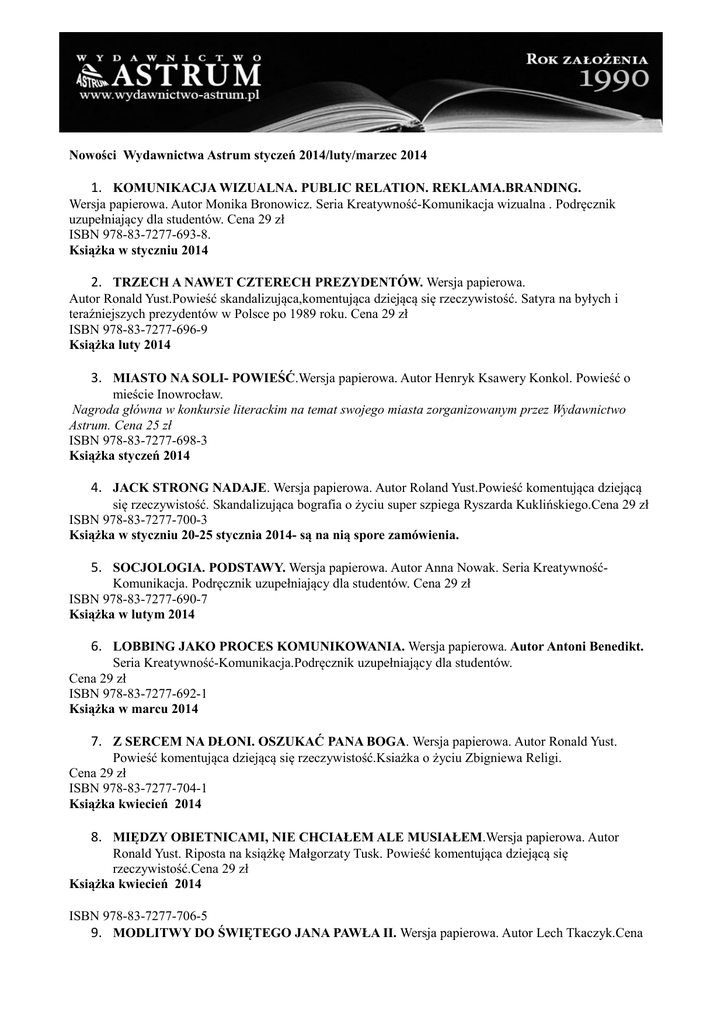 WYDAWNICTWO
ASTRUM
ASTRUM
www.wydawnictwo-astrum.pl

ROK ZAŁOŻENIA
1990

Nowości Wydawnictwa Astrum styczeń 2014/luty/marzec 2014

1. KOMUNIKACJA WIZUALNA. PUBLIC RELATION. REKLAMA.BRANDING.
Wersja papierowa. Autor Monika Bronowicz. Seria Kreatywność-Komunikacja wizualna . Podręcznik uzupełniający dla studentów. Cena 29 zł
ISBN 978-83-7277-693-8.
Książka w styczniu 2014

2. TRZECH A NAWET CZTERECH PREZYDENTÓW. Wersja papierowa.
Autor Ronald Yust.Powieść skandalizująca,komentująca dziejącą się rzeczywistość. Satyra na byłych i teraźniejszych prezydentów w Polsce po 1989 roku. Cena 29 zł
ISBN 978-83-7277-696-9
Książka luty 2014

3. MIASTO NA SOLI- POWIEŚĆ.Wersja papierowa. Autor Henryk Ksawery Konkol. Powieść o mieście Inowrocław.
Nagroda główna w konkursie literackim na temat swojego miasta zorganizowanym przez Wydawnictwo Astrum. Cena 25 zł
ISBN 978-83-7277-698-3
Książka styczeń 2014

4. JACK STRONG NADAJE. Wersja papierowa. Autor Roland Yust.Powieść komentująca dziejącą się rzeczywistość. Skandalizująca bografia o życiu super szpiega Ryszarda Kuklińskiego.Cena 29 zł
ISBN 978-83-7277-700-3
Książka w styczniu 20-25 stycznia 2014- są na nią spore zamówienia.

5. SOCJOLOGIA. PODSTAWY. Wersja papierowa. Autor Anna Nowak. Seria Kreatywność-Komunikacja. Podręcznik uzupełniający dla studentów. Cena 29 zł
ISBN 978-83-7277-690-7
Książka w lutym 2014

6. LOBBING JAKO PROCES KOMUNIKOWANIA. Wersja papierowa. Autor Antoni Benedikt. Seria Kreatywność-Komunikacja.Podręcznik uzupełniający dla studentów.
Cena 29 zł
ISBN 978-83-7277-692-1
Książka w marcu 2014

7. Z SERCEM NA DŁONI. OSZUKAĆ PANA BOGA. Wersja papierowa. Autor Ronald Yust. Powieść komentująca dziejącą się rzeczywistość.Ksiażka o życiu Zbigniewa Religi.
Cena 29 zł
ISBN 978-83-7277-704-1
Książka kwiecień 2014

8. MIĘDZY OBIETNICAMI, NIE CHCIAŁEM ALE MUSIAŁEM.Wersja papierowa. Autor Ronald Yust. Riposta na książkę Małgorzaty Tusk. Powieść komentująca dziejącą się rzeczywistość.Cena 29 zł
Książka kwiecień 2014

ISBN 978-83-7277-706-5
9. MODLITWY DO ŚWIĘTEGO JANA PAWŁA II. Wersja papierowa. Autor Lech Tkaczyk.Cena